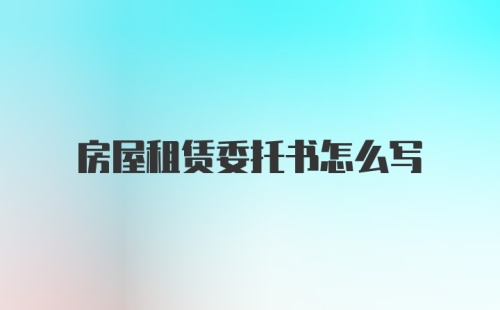 房屋租赁委托书怎么写